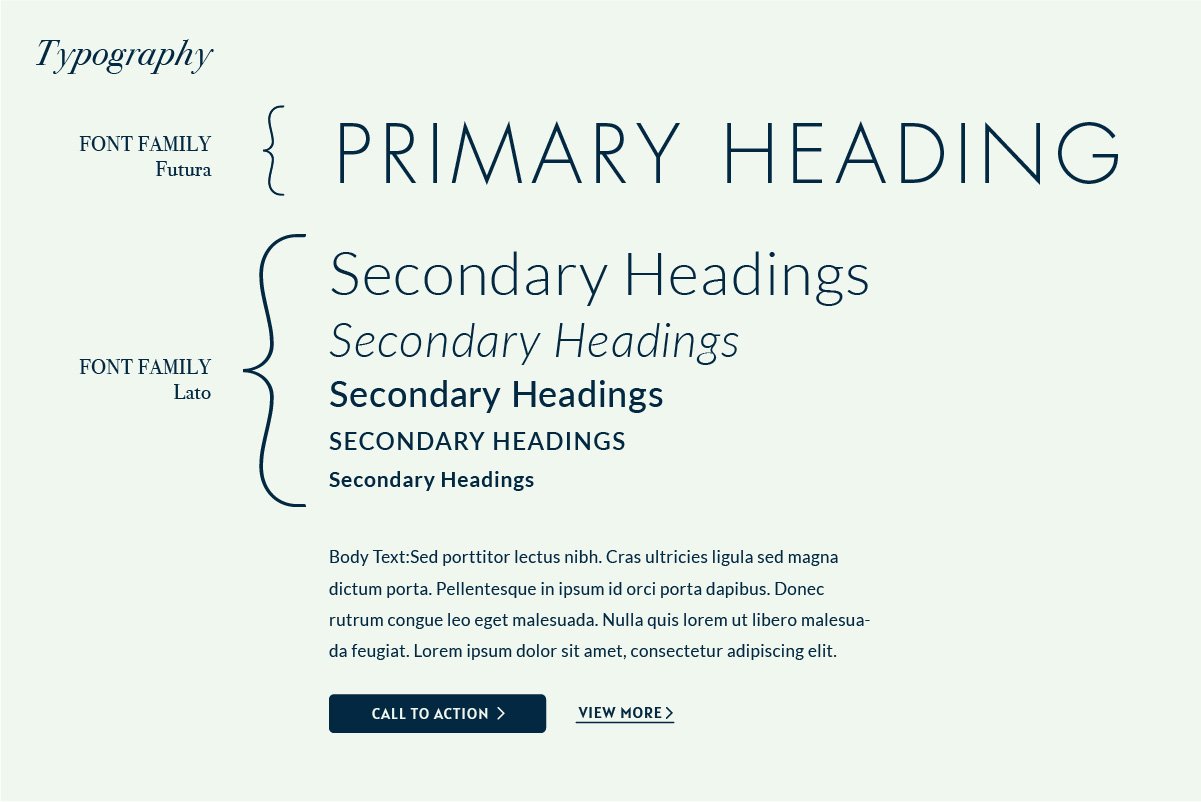 Typography

FONT FAMILY
Futura

PRIMARY HEADING

FONT FAMILY
Lato

Secondary Headings
Secondary Headings
Secondary Headings
SECONDARY HEADINGS
Secondary Headings

Body Text:Sed porttitor lectus nibh. Cras ultricies ligula sed magna dictum porta. Pellentesque in ipsum id orci porta dapibus. Donec rutrum congue leo eget malesuada. Nulla quis lorem ut libero malesuada feugiat. Lorem ipsum dolor sit amet, consectetur adipiscing elit.

CALL TO ACTION >
VIEW MORE >